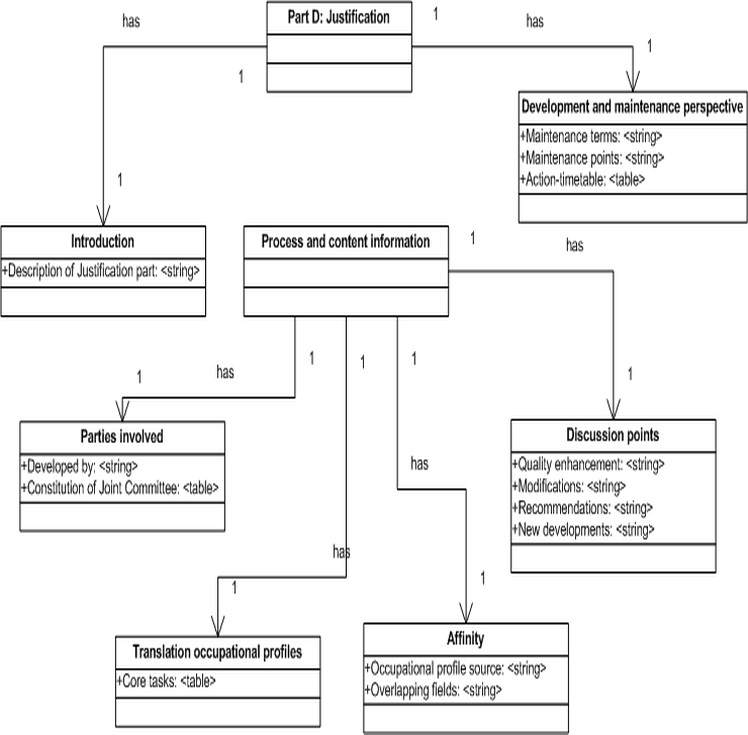 has

Part D: Justification

1

has

1

1

Development and maintenance perspective

+Maintenance terms: <string>
+Maintenance points: <string>
+Action-timetable: <table>

1

Introduction

+Description of Justification part: <string>

Process and content information

1

has

1

has

1

1

1

1

Parties involved

+Developed by: <string>
+Constitution of Joint Committee: <table>

has

Discussion points

+Quality enhancement: <string>
+Modifications: <string>
+Recommendations: <string>
+New developments: <string>

has

1

1

Translation occupational profiles

+Core tasks: <table>

Affinity

+Occupational profile source: <string>
+Overlapping fields: <string>